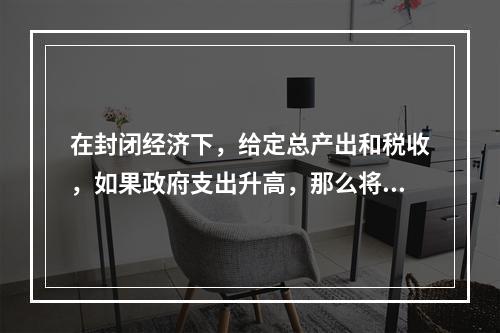 在封闭经济下，给定总产出和税收，如果政府支出升高，那么将...